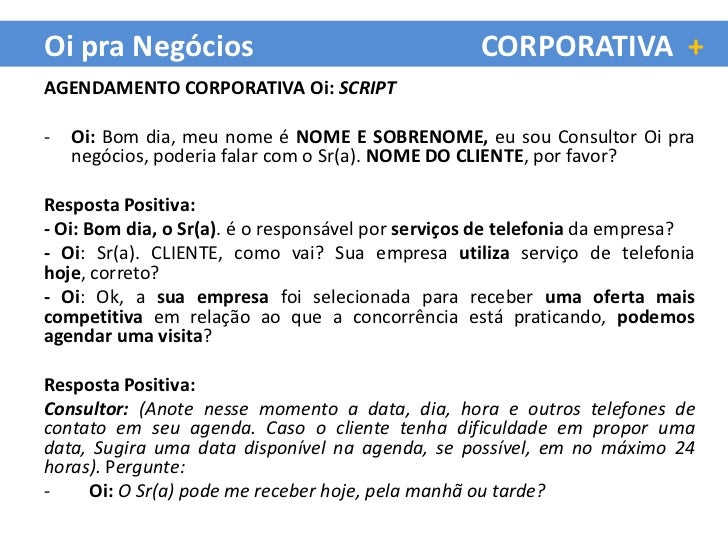 Oi pra Negócios CORPORATIVA +

AGENDAMENTO CORPORATIVA Oi: SCRIPT

- Oi: Bom dia, meu nome é NOME E SOBRENOME, eu sou Consultor Oi pra negócios, poderia falar com o Sr(a). NOME DO CLIENTE, por favor?

Resposta Positiva:
- Oi: Bom dia, o Sr(a). é o responsável por serviços de telefonia da empresa?
- Oi: Sr(a). CLIENTE, como vai? Sua empresa utiliza serviço de telefonia hoje, correto?
- Oi: Ok, a sua empresa foi selecionada para receber uma oferta mais competitiva em relação ao que a concorrência está praticando, podemos agendar uma visita?

Resposta Positiva:
Consultor: (Anote nesse momento a data, dia, hora e outros telefones de contato em seu agenda. Caso o cliente tenha dificuldade em propor uma data, Sugira uma data disponível na agenda, se possível, em no máximo 24 horas). Pergunte:
- Oi: O Sr(a) pode me receber hoje, pela manhã ou tarde?